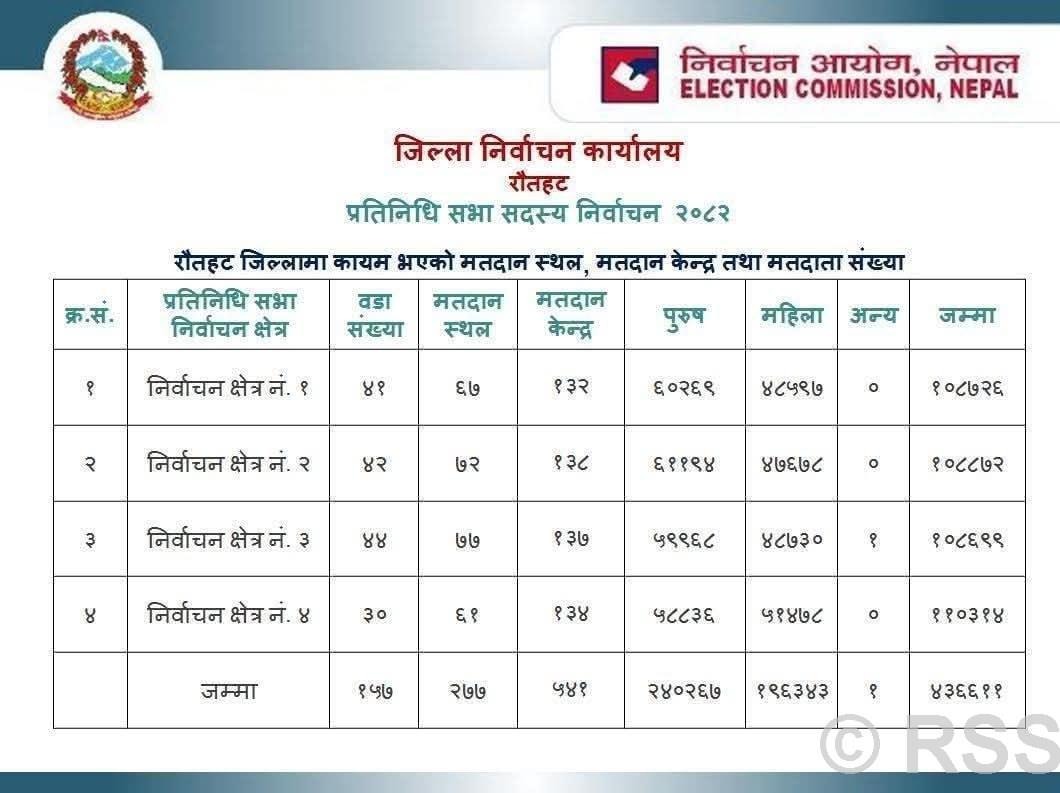 निर्वाचन आयोग, नेपाल
ELECTION COMMISSION, NEPAL

जिल्ला निर्वाचन कार्यालय
रौतहट
प्रतिनिधि सभा सदस्य निर्वाचन २०८२

रौतहट जिल्लामा कायम भएको मतदान स्थल, मतदान केन्द्र तथा मतदाता संख्या

| क्र.सं. | प्रतिनिधि सभा निर्वाचन क्षेत्र | वडा संख्या | मतदान स्थल | मतदान केन्द्र | पुरुष | महिला | अन्य | जम्मा |
|---|---|---|---|---|---|---|---|---|
| १ | निर्वाचन क्षेत्र नं. १ | ४१ | ६७ | १३२ | ६०२६९ | ४८५९७ | ० | १०८७२६ |
| २ | निर्वाचन क्षेत्र नं. २ | ४२ | ७२ | १३८ | ६११९४ | ४७६७८ | ० | १०८८७२ |
| ३ | निर्वाचन क्षेत्र नं. ३ | ४४ | ७७ | १३७ | ५९९६८ | ४८७३० | १ | १०८६९९ |
| ४ | निर्वाचन क्षेत्र नं. ४ | ३० | ६१ | १३४ | ५८८३६ | ५१४७८ | ० | ११०३१४ |
|  | जम्मा | १५७ | २७७ | ५४१ | २४०२६७ | १९६३४३ | १ | ४३६६११ |

© RSS